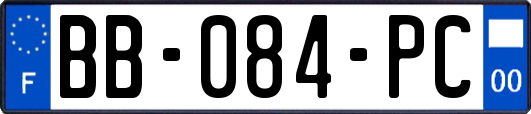 F
BB-084-PC
00